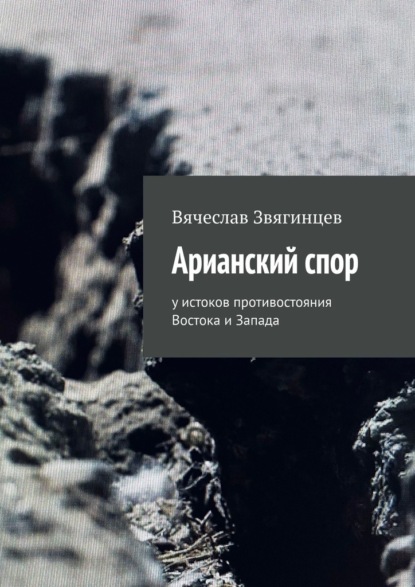 Вячеслав Звягинцев

Арианский спор

у истоков противостояния Востока и Запада